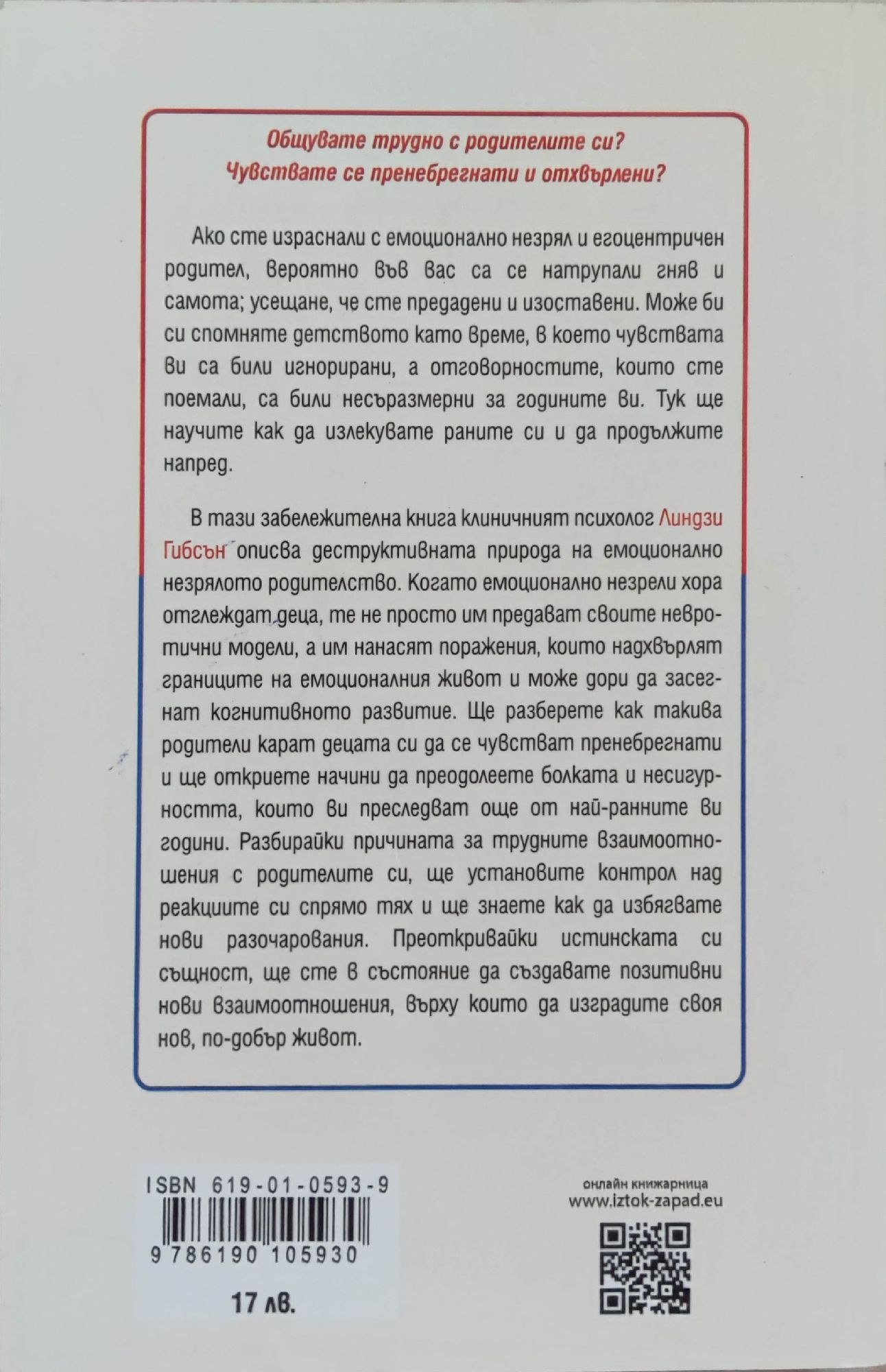 Общувате трудно с родителите си?
Чувствате се пренебрегнати и отхвърлени?

Ако сте израснали с емоционално незрял и егоцентричен родител, вероятно във вас са се натрупали гняв и самота; усещане, че сте предадени и изоставени. Може би си спомняте детството като време, в което чувствата ви са били игнорирани, а отговорностите, които сте поемали, са били несъразмерни за годините ви. Тук ще научите как да излекувате раните си и да продължите напред.

В тази забележителна книга клиничният психолог Линдзи Гибсън описва деструктивната природа на емоционално незрялото родителство. Когато емоционално незрели хора отглеждат деца, те не просто им предават своите невротични модели, а им нанасят поражения, които надхвърлят границите на емоционалния живот и може дори да засегнат когнитивното развитие. Ще разберете как такива родители карат децата си да се чувстват пренебрегнати и ще откриете начини да преодолеете болката и несигурността, които ви преследват още от най-ранните ви години. Разбирайки причината за трудните взаимоотношения с родителите си, ще установите контрол над реакциите си спрямо тях и ще знаете как да избягвате нови разочарования. Преоткривайки истинската си същност, ще сте в състояние да създавате позитивни нови взаимоотношения, върху които да изградите своя нов, по-добър живот.

ISBN 619-01-0593-9
9 786190 105930
17 лв.

онлайн книжарница
www.iztok-zapad.eu